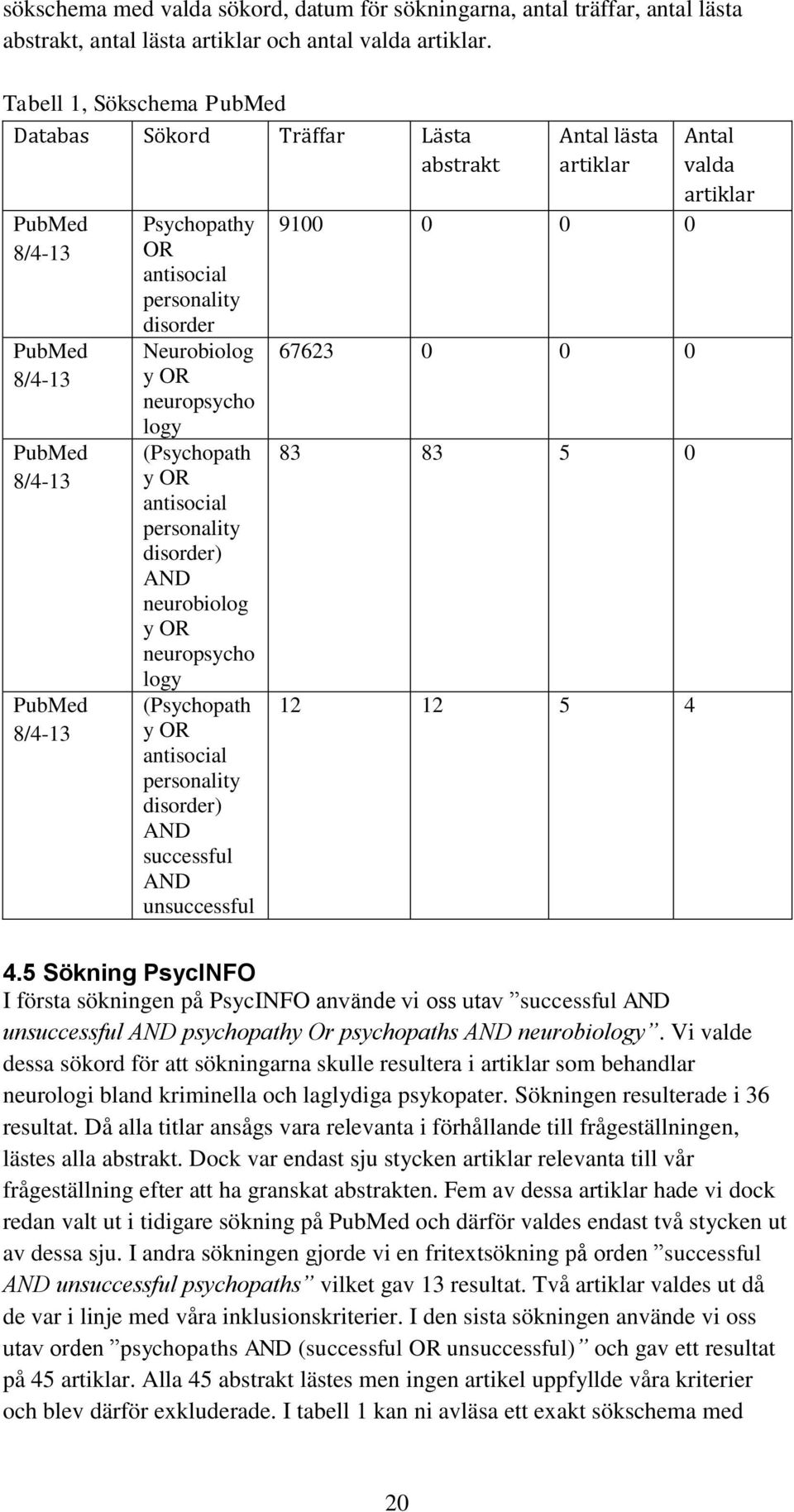 sökschema med valda sökord, datum för sökningarna, antal träffar, antal lästa abstrakt, antal lästa artiklar och antal valda artiklar.

Tabell 1, Sökschema PubMed

| Databas | Sökord | Träffar | Lästa abstrakt | Antal lästa artiklar | Antal valda artiklar |
|---|---|---|---|---|---|
| PubMed 8/4-13 | Psychopathy OR antisocial personality disorder | 9100 | 0 | 0 | 0 |
| PubMed 8/4-13 | Neurobiology OR neuropsychology | 67623 | 0 | 0 | 0 |
| PubMed 8/4-13 | (Psychopathy OR antisocial personality disorder) AND neurobiology OR neuropsychology | 83 | 83 | 5 | 0 |
| PubMed 8/4-13 | (Psychopathy OR antisocial personality disorder) AND successful AND unsuccessful | 12 | 12 | 5 | 4 |

4.5 Sökning PsycINFO
I första sökningen på PsycINFO använde vi oss utav ”successful AND unsuccessful AND psychopathy Or psychopaths AND neurobiology”. Vi valde dessa sökord för att sökningarna skulle resultera i artiklar som behandlar neurologi bland kriminella och laglydiga psykopater. Sökningen resulterade i 36 resultat. Då alla titlar ansågs vara relevanta i förhållande till frågeställningen, lästes alla abstrakt. Dock var endast sju stycken artiklar relevanta till vår frågeställning efter att ha granskat abstrakten. Fem av dessa artiklar hade vi dock redan valt ut i tidigare sökning på PubMed och därför valdes endast två stycken ut av dessa sju. I andra sökningen gjorde vi en fritextsökning på orden ”successful AND unsuccessful psychopaths” vilket gav 13 resultat. Två artiklar valdes ut då de var i linje med våra inklusionskriterier. I den sista sökningen använde vi oss utav orden ”psychopaths AND (successful OR unsuccessful)” och gav ett resultat på 45 artiklar. Alla 45 abstrakt lästes men ingen artikel uppfyllde våra kriterier och blev därför exkluderade. I tabell 1 kan ni avläsa ett exakt sökschema med

20